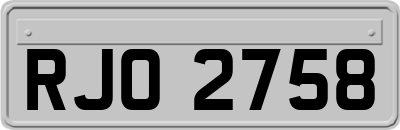 RJO 2758